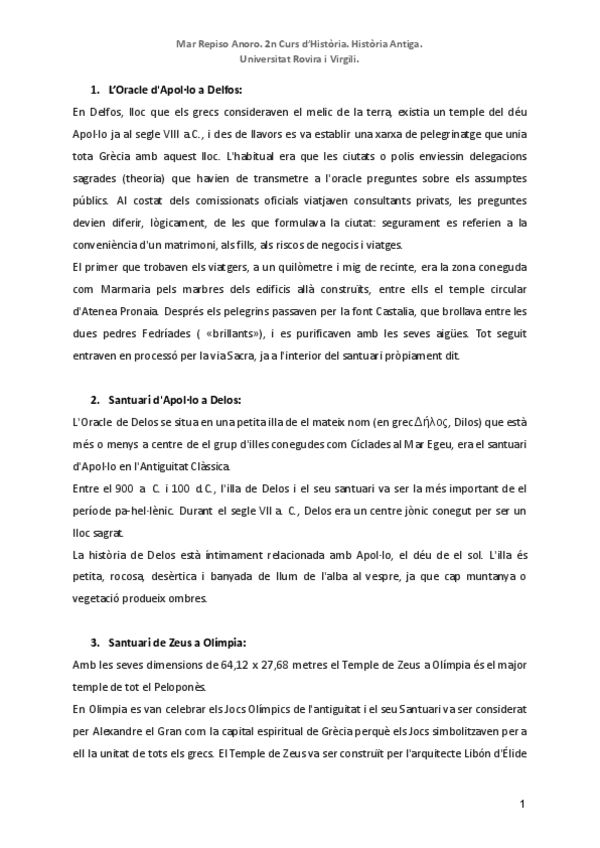 Mar Repiso Anoro. 2n Curs d'Història. Història Antiga.
Universitat Rovira i Virgili.

1. L'Oracle d'Apol·lo a Delfos:

En Delfos, lloc que els grecs consideraven el melic de la terra, existia un temple del déu Apol·lo ja al segle VIII a.C., i des de llavors es va establir una xarxa de pelegrinatge que unia tota Grècia amb aquest lloc. L'habitual era que les ciutats o polis enviessin delegacions sagrades (theoria) que havien de transmetre a l'oracle preguntes sobre els assumptes públics. Al costat dels comissionats oficials viatjaven consultants privats, les preguntes devien diferir, lògicament, de les que formulava la ciutat: segurament es referien a la conveniència d'un matrimoni, als fills, als riscos de negocis i viatges.
El primer que trobaven els viatgers, a un quilòmetre i mig de recinte, era la zona coneguda com Marmaria pels marbres dels edificis allà construïts, entre ells el temple circular d'Atenea Pronaia. Després els pelegrins passaven per la font Castalia, que brollava entre les dues pedres Fedríades ( «brillants»), i es purificaven amb les seves aigües. Tot seguit entraven en processó per la via Sacra, ja a l'interior del santuari pròpiament dit.

2. Santuari d'Apol·lo a Delos:

L'Oracle de Delos se situa en una petita illa de el mateix nom (en grec Δήλος, Dilos) que està més o menys a centre de el grup d'illes conegudes com Cíclades al Mar Egeu, era el santuari d'Apol·lo en l'Antiguitat Clàssica.
Entre el 900 a. C. i 100 d.C., l'illa de Delos i el seu santuari va ser la més important de el període pa-hel·lènic. Durant el segle VII a. C., Delos era un centre jònic conegut per ser un lloc sagrat.
La història de Delos està íntimament relacionada amb Apol·lo, el déu de el sol. L'illa és petita, rocosa, desèrtica i banyada de llum de l'alba al vespre, ja que cap muntanya o vegetació produeix ombres.

3. Santuari de Zeus a Olímpia:

Amb les seves dimensions de 64,12 x 27,68 metres el Temple de Zeus a Olímpia és el major temple de tot el Peloponès.
En Olimpia es van celebrar els Jocs Olímpics de l'antiguitat i el seu Santuari va ser considerat per Alexandre el Gran com la capital espiritual de Grècia perquè els Jocs simbolitzaven per a ell la unitat de tots els grecs. El Temple de Zeus va ser construït per l'arquitecte Libón d'Élide

1